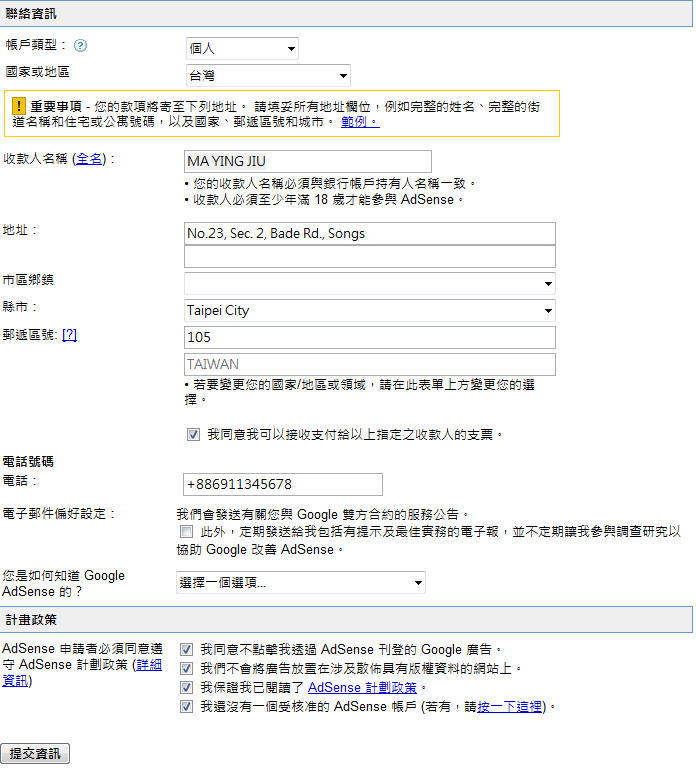 聯絡資訊

帳戶類型： ? 個人

國家或地區 台灣

! 重要事項 - 您的款項將寄至下列地址。 請填妥所有地址欄位，例如完整的姓名、完整的街道名稱和住宅或公寓號碼，以及國家、郵遞區號和城市。 範例。

收款人名稱 (全名)： MA YING JIU
• 您的收款人名稱必須與銀行帳戶持有人名稱一致。
• 收款人必須至少年滿 18 歲才能參與 AdSense。

地址： No.23, Sec. 2, Bade Rd., Songs

市區鄉鎮

縣市： Taipei City

郵遞區號: [?] 105

TAIWAN
• 若要變更您的國家/地區或領域，請在此表單上方變更您的選擇。

我同意我可以接收支付給以上指定之收款人的支票。

電話號碼
電話： +886911345678

電子郵件偏好設定： 我們會發送有關您與 Google 雙方合約的服務公告。
此外，定期發送給我包括有提示及最佳實務的電子報，並不定期讓我參與調查研究以協助 Google 改善 AdSense。

您是如何知道 Google AdSense 的？ 選擇一個選項...

計畫政策

AdSense 申請者必須同意遵守 AdSense 計劃政策 (詳細資訊)
我同意不點擊我透過 AdSense 刊登的 Google 廣告。
我們不會將廣告放置在涉及散佈具有版權資料的網站上。
我保證我已閱讀了 AdSense 計劃政策。
我還沒有一個受核准的 AdSense 帳戶 (若有，請按一下這裡)。

提交資訊